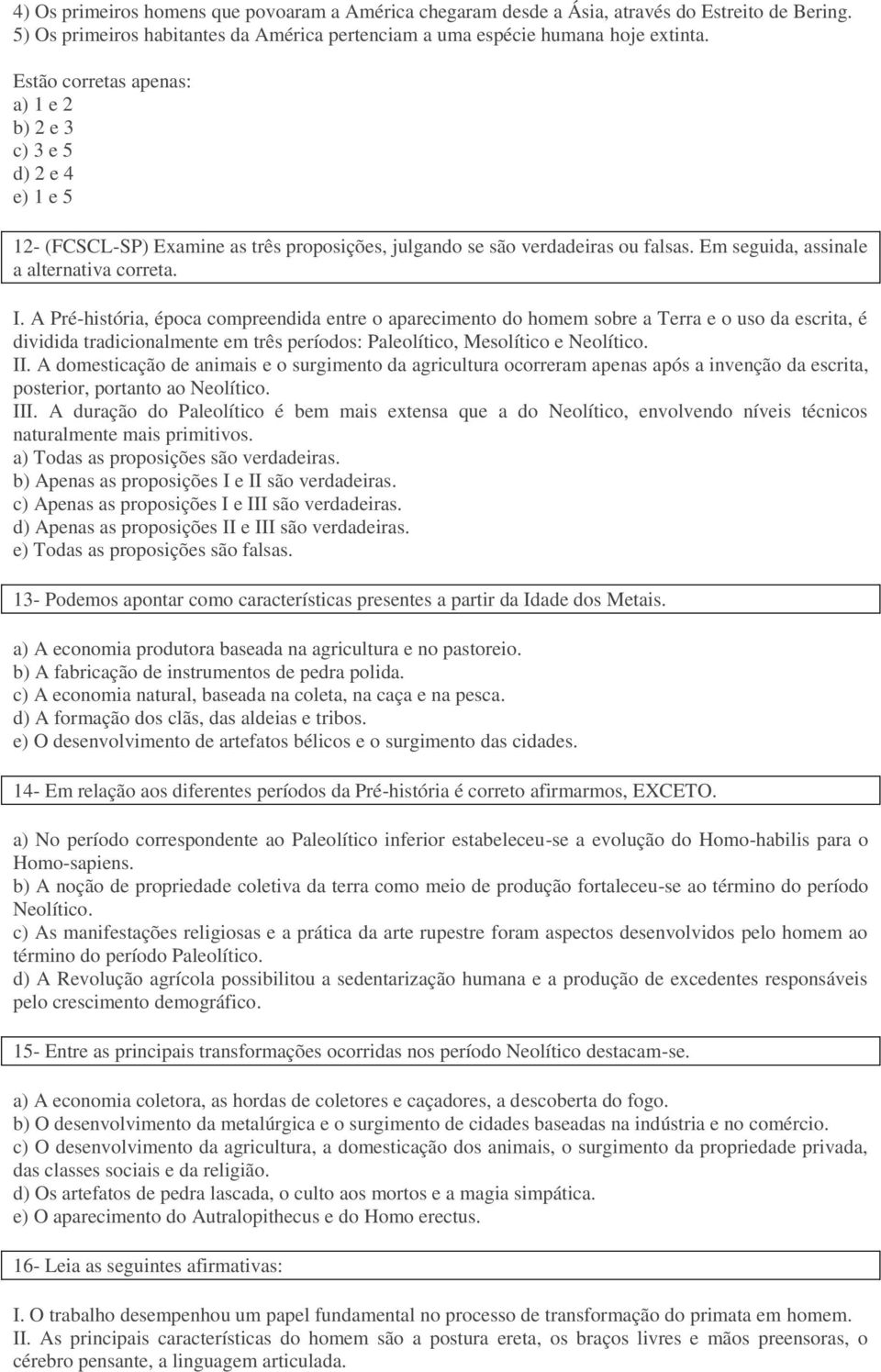 4) Os primeiros homens que povoaram a América chegaram desde a Ásia, através do Estreito de Bering.
5) Os primeiros habitantes da América pertenciam a uma espécie humana hoje extinta.

Estão corretas apenas:
a) 1 e 2
b) 2 e 3
c) 3 e 5
d) 2 e 4
e) 1 e 5

12- (FCSCL-SP) Examine as três proposições, julgando se são verdadeiras ou falsas. Em seguida, assinale a alternativa correta.

I. A Pré-história, época compreendida entre o aparecimento do homem sobre a Terra e o uso da escrita, é dividida tradicionalmente em três períodos: Paleolítico, Mesolítico e Neolítico.
II. A domesticação de animais e o surgimento da agricultura ocorreram apenas após a invenção da escrita, posterior, portanto ao Neolítico.
III. A duração do Paleolítico é bem mais extensa que a do Neolítico, envolvendo níveis técnicos naturalmente mais primitivos.
a) Todas as proposições são verdadeiras.
b) Apenas as proposições I e II são verdadeiras.
c) Apenas as proposições I e III são verdadeiras.
d) Apenas as proposições II e III são verdadeiras.
e) Todas as proposições são falsas.

13- Podemos apontar como características presentes a partir da Idade dos Metais.

a) A economia produtora baseada na agricultura e no pastoreio.
b) A fabricação de instrumentos de pedra polida.
c) A economia natural, baseada na coleta, na caça e na pesca.
d) A formação dos clãs, das aldeias e tribos.
e) O desenvolvimento de artefatos bélicos e o surgimento das cidades.

14- Em relação aos diferentes períodos da Pré-história é correto afirmarmos, EXCETO.

a) No período correspondente ao Paleolítico inferior estabeleceu-se a evolução do Homo-habilis para o Homo-sapiens.
b) A noção de propriedade coletiva da terra como meio de produção fortaleceu-se ao término do período Neolítico.
c) As manifestações religiosas e a prática da arte rupestre foram aspectos desenvolvidos pelo homem ao término do período Paleolítico.
d) A Revolução agrícola possibilitou a sedentarização humana e a produção de excedentes responsáveis pelo crescimento demográfico.

15- Entre as principais transformações ocorridas nos período Neolítico destacam-se.

a) A economia coletora, as hordas de coletores e caçadores, a descoberta do fogo.
b) O desenvolvimento da metalúrgica e o surgimento de cidades baseadas na indústria e no comércio.
c) O desenvolvimento da agricultura, a domesticação dos animais, o surgimento da propriedade privada, das classes sociais e da religião.
d) Os artefatos de pedra lascada, o culto aos mortos e a magia simpática.
e) O aparecimento do Autralopithecus e do Homo erectus.

16- Leia as seguintes afirmativas:

I. O trabalho desempenhou um papel fundamental no processo de transformação do primata em homem.
II. As principais características do homem são a postura ereta, os braços livres e mãos preensoras, o cérebro pensante, a linguagem articulada.